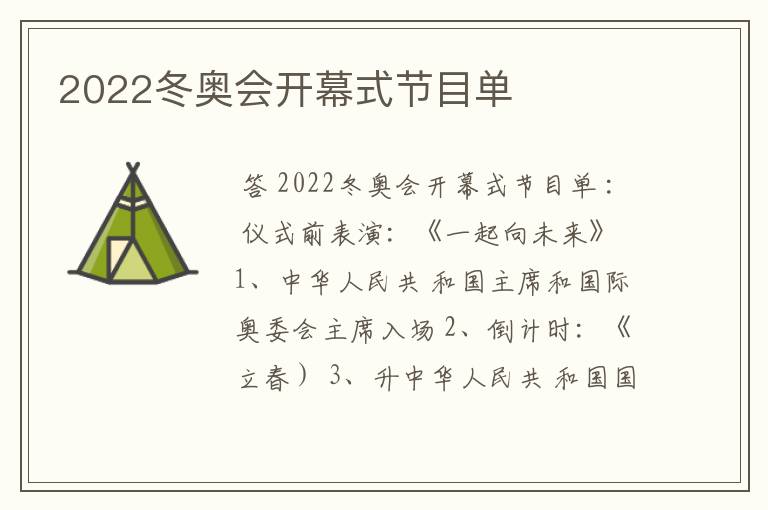 2022冬奥会开幕式节目单

答 2022冬奥会开幕式节目单：仪式前表演：《一起向未来》1、中华人民共和国主席和国际奥委会主席入场 2、倒计时：《立春）3、升中华人民共和国国